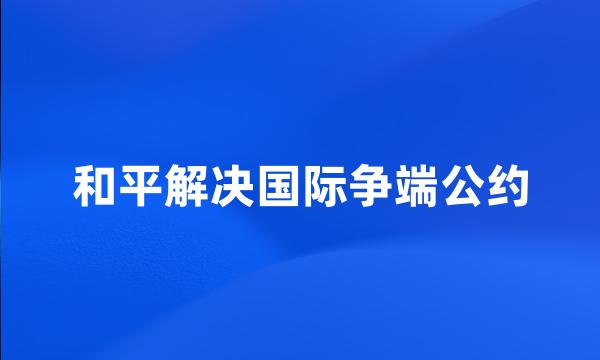 和平解决国际争端公约